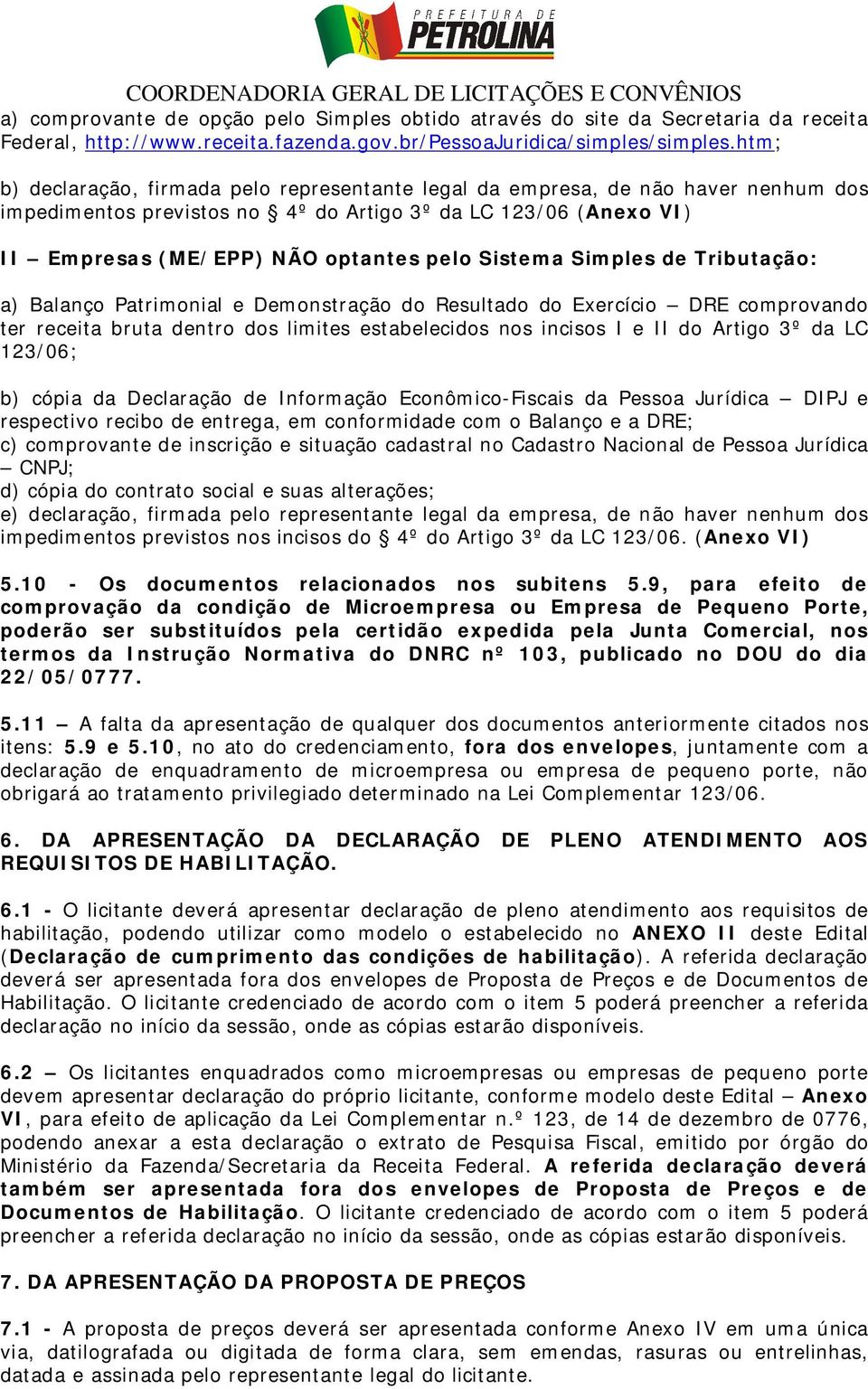 PREFEITURA DE
PETROLINA

COORDENADORIA GERAL DE LICITAÇÕES E CONVÊNIOS

a) comprovante de opção pelo Simples obtido através do site da Secretaria da receita Federal, http://www.receita.fazenda.gov.br/PessoaJuridica/simples/simples.htm;

b) declaração, firmada pelo representante legal da empresa, de não haver nenhum dos impedimentos previstos no § 4º do Artigo 3º da LC 123/06 (Anexo VI)

II – Empresas (ME/EPP) NÃO optantes pelo Sistema Simples de Tributação:

a) Balanço Patrimonial e Demonstração do Resultado do Exercício – DRE comprovando ter receita bruta dentro dos limites estabelecidos nos incisos I e II do Artigo 3º da LC 123/06;

b) cópia da Declaração de Informação Econômico-Fiscais da Pessoa Jurídica – DIPJ e respectivo recibo de entrega, em conformidade com o Balanço e a DRE;
c) comprovante de inscrição e situação cadastral no Cadastro Nacional de Pessoa Jurídica – CNPJ;
d) cópia do contrato social e suas alterações;
e) declaração, firmada pelo representante legal da empresa, de não haver nenhum dos impedimentos previstos nos incisos do § 4º do Artigo 3º da LC 123/06. (Anexo VI)

5.10 - Os documentos relacionados nos subitens 5.9, para efeito de comprovação da condição de Microempresa ou Empresa de Pequeno Porte, poderão ser substituídos pela certidão expedida pela Junta Comercial, nos termos da Instrução Normativa do DNRC nº 103, publicado no DOU do dia 22/05/0777.

5.11 – A falta da apresentação de qualquer dos documentos anteriormente citados nos itens: 5.9 e 5.10, no ato do credenciamento, fora dos envelopes, juntamente com a declaração de enquadramento de microempresa ou empresa de pequeno porte, não obrigará ao tratamento privilegiado determinado na Lei Complementar 123/06.

6. DA APRESENTAÇÃO DA DECLARAÇÃO DE PLENO ATENDIMENTO AOS REQUISITOS DE HABILITAÇÃO.

6.1 - O licitante deverá apresentar declaração de pleno atendimento aos requisitos de habilitação, podendo utilizar como modelo o estabelecido no ANEXO II deste Edital (Declaração de cumprimento das condições de habilitação). A referida declaração deverá ser apresentada fora dos envelopes de Proposta de Preços e de Documentos de Habilitação. O licitante credenciado de acordo com o item 5 poderá preencher a referida declaração no início da sessão, onde as cópias estarão disponíveis.

6.2 – Os licitantes enquadrados como microempresas ou empresas de pequeno porte devem apresentar declaração do próprio licitante, conforme modelo deste Edital – Anexo VI, para efeito de aplicação da Lei Complementar n.º 123, de 14 de dezembro de 0776, podendo anexar a esta declaração o extrato de Pesquisa Fiscal, emitido por órgão do Ministério da Fazenda/Secretaria da Receita Federal. A referida declaração deverá também ser apresentada fora dos envelopes de Proposta de Preços e de Documentos de Habilitação. O licitante credenciado de acordo com o item 5 poderá preencher a referida declaração no início da sessão, onde as cópias estarão disponíveis.

7. DA APRESENTAÇÃO DA PROPOSTA DE PREÇOS

7.1 - A proposta de preços deverá ser apresentada conforme Anexo IV em uma única via, datilografada ou digitada de forma clara, sem emendas, rasuras ou entrelinhas, datada e assinada pelo representante legal do licitante.